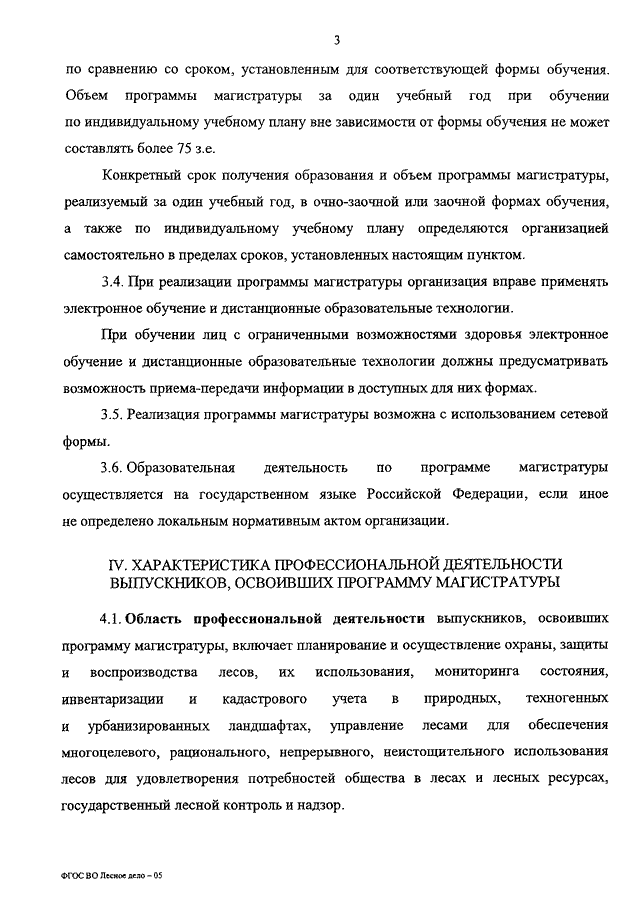 3

по сравнению со сроком, установленным для соответствующей формы обучения. Объем программы магистратуры за один учебный год при обучении по индивидуальному учебному плану вне зависимости от формы обучения не может составлять более 75 з.е.

Конкретный срок получения образования и объем программы магистратуры, реализуемый за один учебный год, в очно-заочной или заочной формах обучения, а также по индивидуальному учебному плану определяются организацией самостоятельно в пределах сроков, установленных настоящим пунктом.

3.4. При реализации программы магистратуры организация вправе применять электронное обучение и дистанционные образовательные технологии.

При обучении лиц с ограниченными возможностями здоровья электронное обучение и дистанционные образовательные технологии должны предусматривать возможность приема-передачи информации в доступных для них формах.

3.5. Реализация программы магистратуры возможна с использованием сетевой формы.

3.6. Образовательная деятельность по программе магистратуры осуществляется на государственном языке Российской Федерации, если иное не определено локальным нормативным актом организации.

IV. ХАРАКТЕРИСТИКА ПРОФЕССИОНАЛЬНОЙ ДЕЯТЕЛЬНОСТИ ВЫПУСКНИКОВ, ОСВОИВШИХ ПРОГРАММУ МАГИСТРАТУРЫ

4.1. Область профессиональной деятельности выпускников, освоивших программу магистратуры, включает планирование и осуществление охраны, защиты и воспроизводства лесов, их использования, мониторинга состояния, инвентаризации и кадастрового учета в природных, техногенных и урбанизированных ландшафтах, управление лесами для обеспечения многоцелевого, рационального, непрерывного, неистощительного использования лесов для удовлетворения потребностей общества в лесах и лесных ресурсах, государственный лесной контроль и надзор.

ФГОС ВО Лесное дело – 05